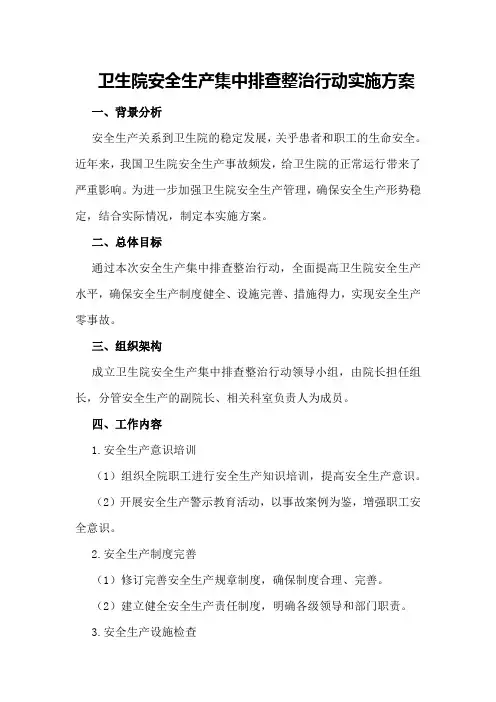 卫生院安全生产集中排查整治行动实施方案

一、背景分析

安全生产关系到卫生院的稳定发展，关乎患者和职工的生命安全。近年来，我国卫生院安全生产事故频发，给卫生院的正常运行带来了严重影响。为进一步加强卫生院安全生产管理，确保安全生产形势稳定，结合实际情况，制定本实施方案。

二、总体目标

通过本次安全生产集中排查整治行动，全面提高卫生院安全生产水平，确保安全生产制度健全、设施完善、措施得力，实现安全生产零事故。

三、组织架构

成立卫生院安全生产集中排查整治行动领导小组，由院长担任组长，分管安全生产的副院长、相关科室负责人为成员。

四、工作内容

1.安全生产意识培训

（1）组织全院职工进行安全生产知识培训，提高安全生产意识。

（2）开展安全生产警示教育活动，以事故案例为鉴，增强职工安全意识。

2.安全生产制度完善

（1）修订完善安全生产规章制度，确保制度合理、完善。

（2）建立健全安全生产责任制度，明确各级领导和部门职责。

3.安全生产设施检查